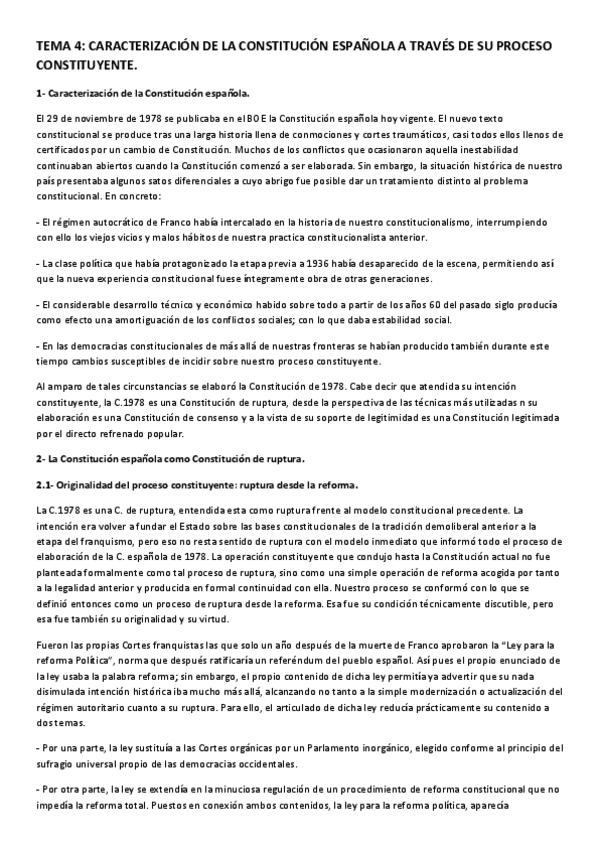 TEMA 4: CARACTERIZACIÓN DE LA CONSTITUCIÓN ESPAÑOLA A TRAVÉS DE SU PROCESO CONSTITUYENTE.

1- Caracterización de la Constitución española.

El 29 de noviembre de 1978 se publicaba en el BOE la Constitución española hoy vigente. El nuevo texto constitucional se produce tras una larga historia llena de conmociones y cortes traumáticos, casi todos ellos llenos de certificados por un cambio de Constitución. Muchos de los conflictos que ocasionaron aquella inestabilidad continuaban abiertos cuando la Constitución comenzó a ser elaborada. Sin embargo, la situación histórica de nuestro país presentaba algunos satos diferenciales a cuyo abrigo fue posible dar un tratamiento distinto al problema constitucional. En concreto:

- El régimen autocrático de Franco había intercalado en la historia de nuestro constitucionalismo, interrumpiendo con ello los viejos vicios y malos hábitos de nuestra practica constitucionalista anterior.

- La clase política que había protagonizado la etapa previa a 1936 había desaparecido de la escena, permitiendo así que la nueva experiencia constitucional fuese íntegramente obra de otras generaciones.

- El considerable desarrollo técnico y económico habido sobre todo a partir de los años 60 del pasado siglo producía como efecto una amortiguación de los conflictos sociales; con lo que daba estabilidad social.

- En las democracias constitucionales de más allá de nuestras fronteras se habían producido también durante este tiempo cambios susceptibles de incidir sobre nuestro proceso constituyente.

Al amparo de tales circunstancias se elaboró la Constitución de 1978. Cabe decir que atendida su intención constituyente, la C.1978 es una Constitución de ruptura, desde la perspectiva de las técnicas más utilizadas n su elaboración es una Constitución de consenso y a la vista de su soporte de legitimidad es una Constitución legitimada por el directo refrenado popular.

2- La Constitución española como Constitución de ruptura.

2.1- Originalidad del proceso constituyente: ruptura desde la reforma.

La C.1978 es una C. de ruptura, entendida esta como ruptura frente al modelo constitucional precedente. La intención era volver a fundar el Estado sobre las bases constitucionales de la tradición demoliberal anterior a la etapa del franquismo, pero eso no resta sentido de ruptura con el modelo inmediato que informó todo el proceso de elaboración de la C. española de 1978. La operación constituyente que condujo hasta la Constitución actual no fue planteada formalmente como tal proceso de ruptura, sino como una simple operación de reforma acogida por tanto a la legalidad anterior y producida en formal continuidad con ella. Nuestro proceso se conformó con lo que se definió entonces como un proceso de ruptura desde la reforma. Esa fue su condición técnicamente discutible, pero esa fue también su originalidad y su virtud.

Fueron las propias Cortes franquistas las que solo un año después de la muerte de Franco aprobaron la "Ley para la reforma Política", norma que después ratificaría un referéndum del pueblo español. Así pues el propio enunciado de la ley usaba la palabra reforma; sin embargo, el propio contenido de dicha ley permitía ya advertir que su nada disimulada intención histórica iba mucho más allá, alcanzando no tanto a la simple modernización o actualización del régimen autoritario cuanto a su ruptura. Para ello, el articulado de dicha ley reducía prácticamente su contenido a dos temas.

- Por una parte, la ley sustituía a las Cortes orgánicas por un Parlamento inorgánico, elegido conforme al principio del sufragio universal propio de las democracias occidentales.

- Por otra parte, la ley se extendía en la minuciosa regulación de un procedimiento de reforma constitucional que no impedía la reforma total. Puestos en conexión ambos contenidos, la ley para la reforma política, aparecía